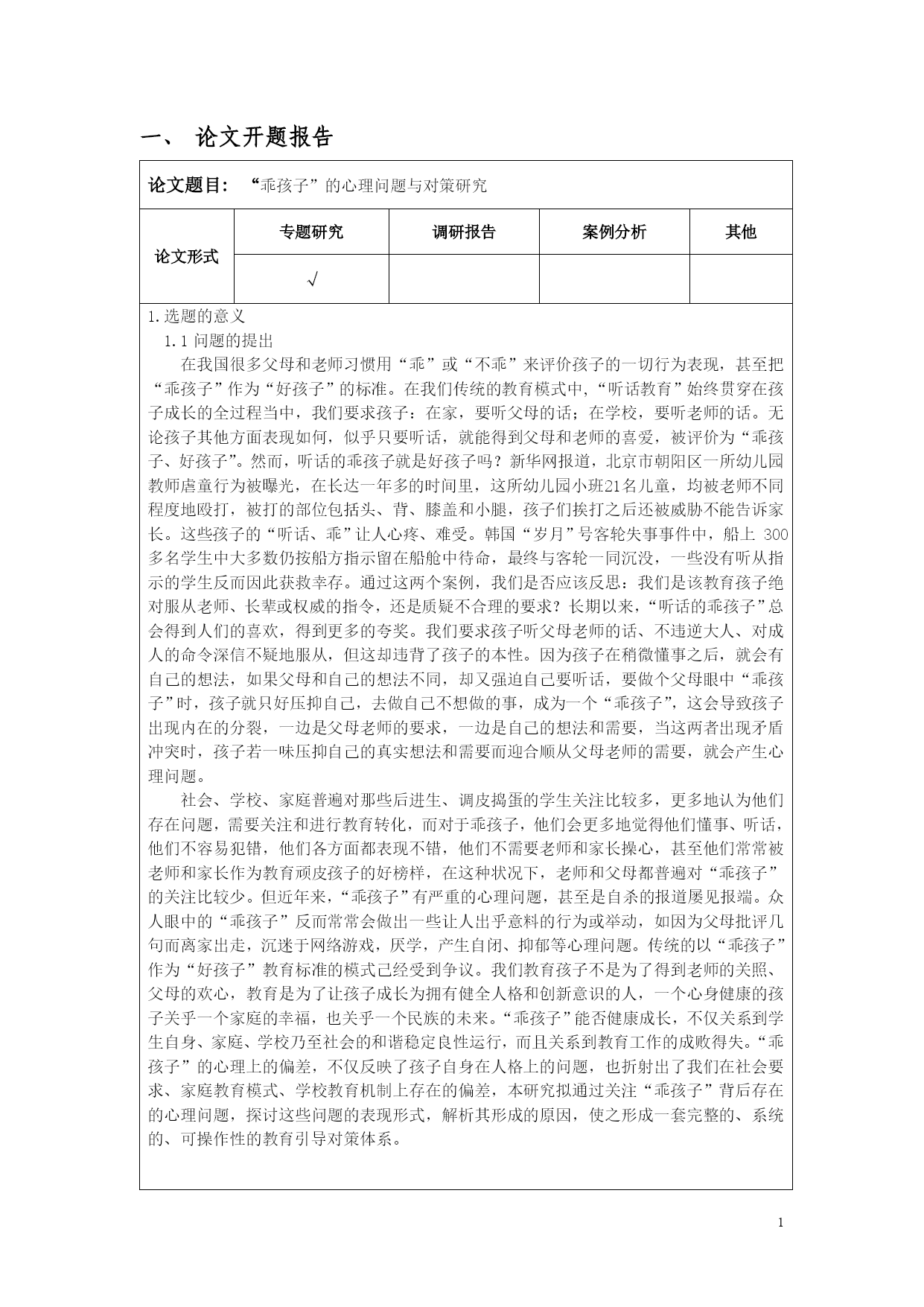 一、 论文开题报告

论文题目： “乖孩子”的心理问题与对策研究

| 论文形式 | 专题研究 | 调研报告 | 案例分析 | 其他 |
|---|---|---|---|---|
| | √ | | | |

1.选题的意义

1.1 问题的提出

在我国很多父母和老师习惯用“乖”或“不乖”来评价孩子的一切行为表现，甚至把“乖孩子”作为“好孩子”的标准。在我们传统的教育模式中，“听话教育”始终贯穿在孩子成长的全过程当中，我们要求孩子：在家，要听父母的话；在学校，要听老师的话。无论孩子其他方面表现如何，似乎只要听话，就能得到父母和老师的喜爱，被评价为“乖孩子、好孩子”。然而，听话的乖孩子就是好孩子吗？新华网报道，北京市朝阳区一所幼儿园教师虐童行为被曝光，在长达一年多的时间里，这所幼儿园小班21名儿童，均被老师不同程度地殴打，被打的部位包括头、背、膝盖和小腿，孩子们挨打之后还被威胁不能告诉家长。这些孩子的“听话、乖”让人心疼、难受。韩国“岁月”号客轮失事事件中，船上 300多名学生中大多数仍按船方指示留在船舱中待命，最终与客轮一同沉没，一些没有听从指示的学生反而因此获救幸存。通过这两个案例，我们是否应该反思：我们是该教育孩子绝对服从老师、长辈或权威的指令，还是质疑不合理的要求？长期以来，“听话的乖孩子”总会得到人们的喜欢，得到更多的夸奖。我们要求孩子听父母老师的话、不违逆大人、对成人的命令深信不疑地服从，但这却违背了孩子的本性。因为孩子在稍微懂事之后，就会有自己的想法，如果父母和自己的想法不同，却又强迫自己要听话，要做个父母眼中“乖孩子”时，孩子就只好压抑自己，去做自己不想做的事，成为一个“乖孩子”，这会导致孩子出现内在的分裂，一边是父母老师的要求，一边是自己的想法和需要，当这两者出现矛盾冲突时，孩子若一味压抑自己的真实想法和需要而迎合顺从父母老师的需要，就会产生心理问题。

社会、学校、家庭普遍对那些后进生、调皮捣蛋的学生关注比较多，更多地认为他们存在问题，需要关注和进行教育转化，而对于乖孩子，他们会更多地觉得他们懂事、听话，他们不容易犯错，他们各方面都表现不错，他们不需要老师和家长操心，甚至他们常常被老师和家长作为教育顽皮孩子的好榜样，在这种状况下，老师和父母都普遍对“乖孩子”的关注比较少。但近年来，“乖孩子”有严重的心理问题，甚至是自杀的报道屡见报端。众人眼中的“乖孩子”反而常常会做出一些让人出乎意料的行为或举动，如因为父母批评几句而离家出走，沉迷于网络游戏，厌学，产生自闭、抑郁等心理问题。传统的以“乖孩子”作为“好孩子”教育标准的模式已经受到争议。我们教育孩子不是为了得到老师的关照、父母的欢心，教育是为了让孩子成长为拥有健全人格和创新意识的人，一个心身健康的孩子关乎一个家庭的幸福，也关乎一个民族的未来。“乖孩子”能否健康成长，不仅关系到学生自身、家庭、学校乃至社会的和谐稳定良性运行，而且关系到教育工作的成败得失。“乖孩子”的心理上的偏差，不仅反映了孩子自身在人格上的问题，也折射出了我们在社会要求、家庭教育模式、学校教育机制上存在的偏差，本研究拟通过关注“乖孩子”背后存在的心理问题，探讨这些问题的表现形式，解析其形成的原因，使之形成一套完整的、系统的、可操作性的教育引导对策体系。

1